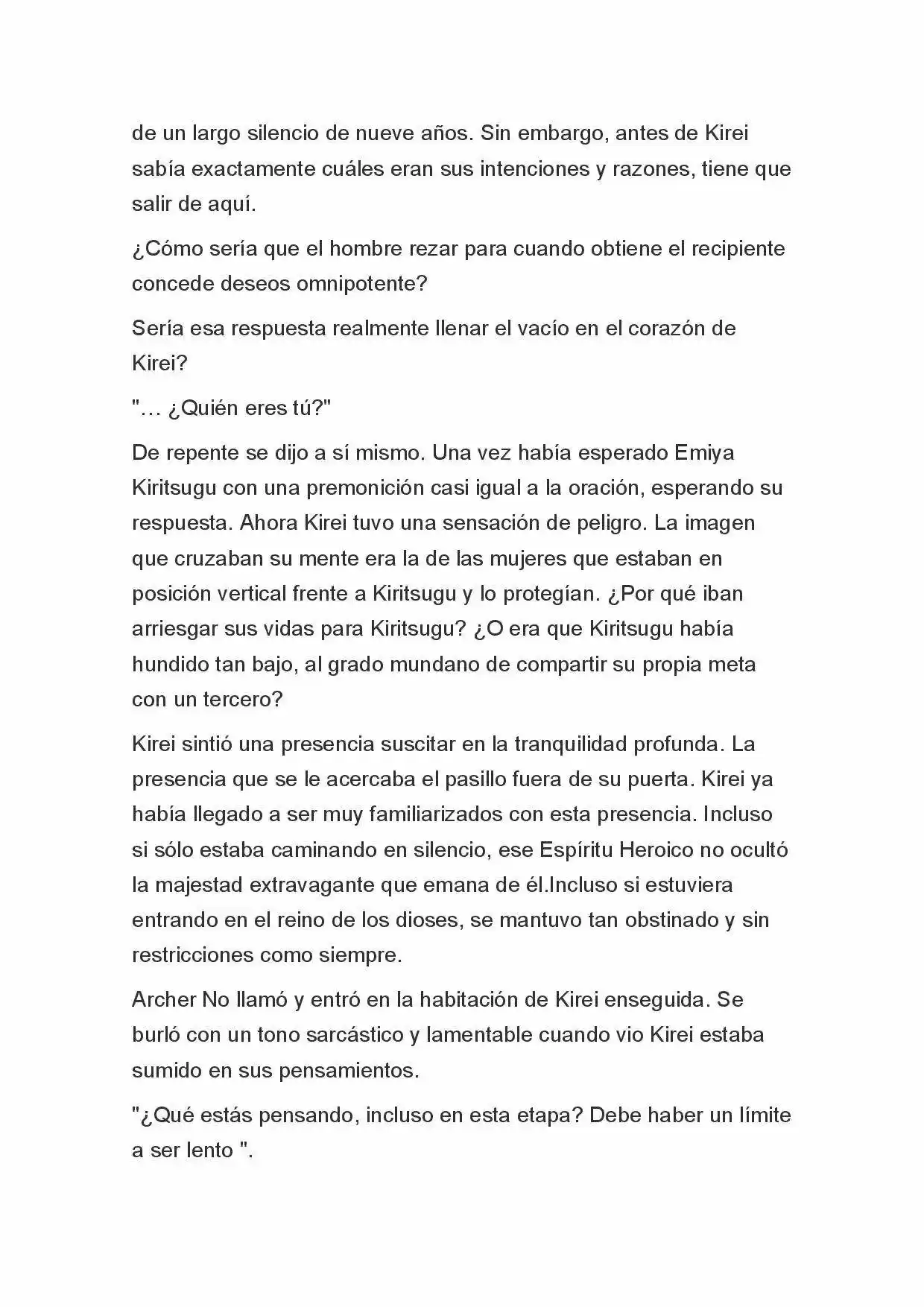 de un largo silencio de nueve años. Sin embargo, antes de Kirei sabía exactamente cuáles eran sus intenciones y razones, tiene que salir de aquí.

¿Cómo sería que el hombre rezar para cuando obtiene el recipiente concede deseos omnipotente?

Sería esa respuesta realmente llenar el vacío en el corazón de Kirei?

"… ¿Quién eres tú?"

De repente se dijo a sí mismo. Una vez había esperado Emiya Kiritsugu con una premonición casi igual a la oración, esperando su respuesta. Ahora Kirei tuvo una sensación de peligro. La imagen que cruzaban su mente era la de las mujeres que estaban en posición vertical frente a Kiritsugu y lo protegían. ¿Por qué iban arriesgar sus vidas para Kiritsugu? ¿O era que Kiritsugu había hundido tan bajo, al grado mundano de compartir su propia meta con un tercero?

Kirei sintió una presencia suscitar en la tranquilidad profunda. La presencia que se le acercaba el pasillo fuera de su puerta. Kirei ya había llegado a ser muy familiarizados con esta presencia. Incluso si sólo estaba caminando en silencio, ese Espíritu Heroico no ocultó la majestad extravagante que emana de él.Incluso si estuviera entrando en el reino de los dioses, se mantuvo tan obstinado y sin restricciones como siempre.

Archer No llamó y entró en la habitación de Kirei enseguida. Se burló con un tono sarcástico y lamentable cuando vio Kirei estaba sumido en sus pensamientos.

"¿Qué estás pensando, incluso en esta etapa? Debe haber un límite a ser lento ".